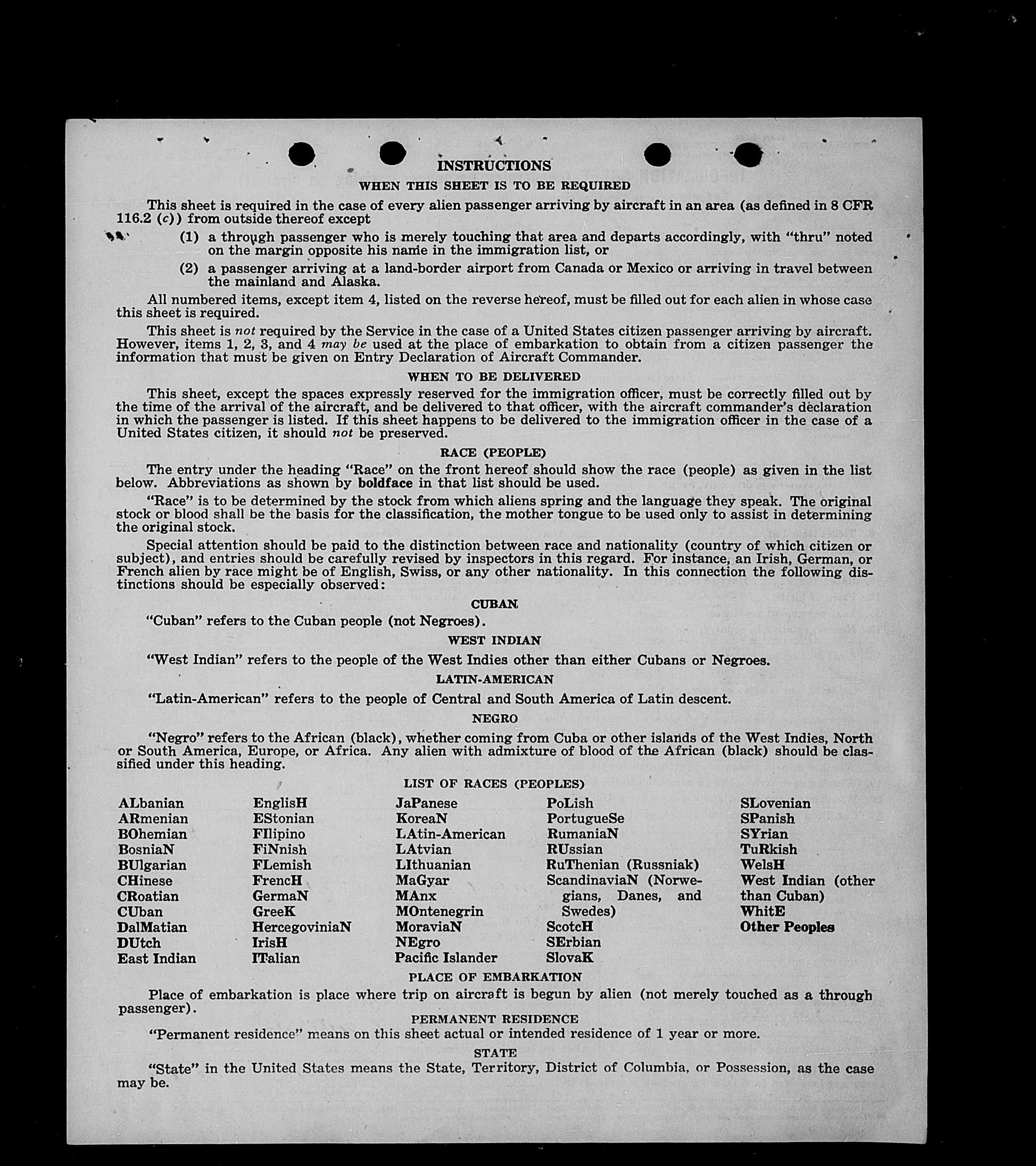 INSTRUCTIONS

WHEN THIS SHEET IS TO BE REQUIRED

This sheet is required in the case of every alien passenger arriving by aircraft in an area (as defined in 8 CFR 116.2 (c)) from outside thereof except

(1) a through passenger who is merely touching that area and departs accordingly, with "thru" noted on the margin opposite his name in the immigration list, or

(2) a passenger arriving at a land-border airport from Canada or Mexico or arriving in travel between the mainland and Alaska.

All numbered items, except item 4, listed on the reverse hereof, must be filled out for each alien in whose case this sheet is required.

This sheet is not required by the Service in the case of a United States citizen passenger arriving by aircraft. However, items 1, 2, 3, and 4 may be used at the place of embarkation to obtain from a citizen passenger the information that must be given on Entry Declaration of Aircraft Commander.

WHEN TO BE DELIVERED

This sheet, except the spaces expressly reserved for the immigration officer, must be correctly filled out by the time of the arrival of the aircraft, and be delivered to that officer, with the aircraft commander's declaration in which the passenger is listed. If this sheet happens to be delivered to the immigration officer in the case of a United States citizen, it should not be preserved.

RACE (PEOPLE)

The entry under the heading "Race" on the front hereof should show the race (people) as given in the list below. Abbreviations as shown by boldface in that list should be used.

"Race" is to be determined by the stock from which aliens spring and the language they speak. The original stock or blood shall be the basis for the classification, the mother tongue to be used only to assist in determining the original stock.

Special attention should be paid to the distinction between race and nationality (country of which citizen or subject), and entries should be carefully revised by inspectors in this regard. For instance, an Irish, German, or French alien by race might be of English, Swiss, or any other nationality. In this connection the following distinctions should be especially observed:

CUBAN

"Cuban" refers to the Cuban people (not Negroes).

WEST INDIAN

"West Indian" refers to the people of the West Indies other than either Cubans or Negroes.

LATIN-AMERICAN

"Latin-American" refers to the people of Central and South America of Latin descent.

NEGRO

"Negro" refers to the African (black), whether coming from Cuba or other islands of the West Indies, North or South America, Europe, or Africa. Any alien with admixture of blood of the African (black) should be classified under this heading.

LIST OF RACES (PEOPLES)

ALbanian
ARmenian
BOhemian
BosniaN
BUlgarian
CHinese
CRoatian
CUban
DalMatian
DUtch
East Indian

EnglisH
EStonian
FIlipino
FiNnish
FLemish
FrencH
GermaN
GreeK
HercegoviniaN
IrisH
ITalian

JaPanese
KoreaN
LAtin-American
LAtvian
LIthuanian
MaGyar
MAnx
MOntenegrin
MoraviaN
NEgro
Pacific Islander

PoLish
PortugueSe
RumaniaN
RUssian
RuThenian (Russniak)
ScandinaviaN (Norwegians, Danes, and Swedes)
ScotcH
SErbian
SlovaK

SLovenian
SPanish
SYrian
TuRkish
WelsH
West Indian (other than Cuban)
WhitE
Other Peoples

PLACE OF EMBARKATION

Place of embarkation is place where trip on aircraft is begun by alien (not merely touched as a through passenger).

PERMANENT RESIDENCE

"Permanent residence" means on this sheet actual or intended residence of 1 year or more.

STATE

"State" in the United States means the State, Territory, District of Columbia, or Possession, as the case may be.